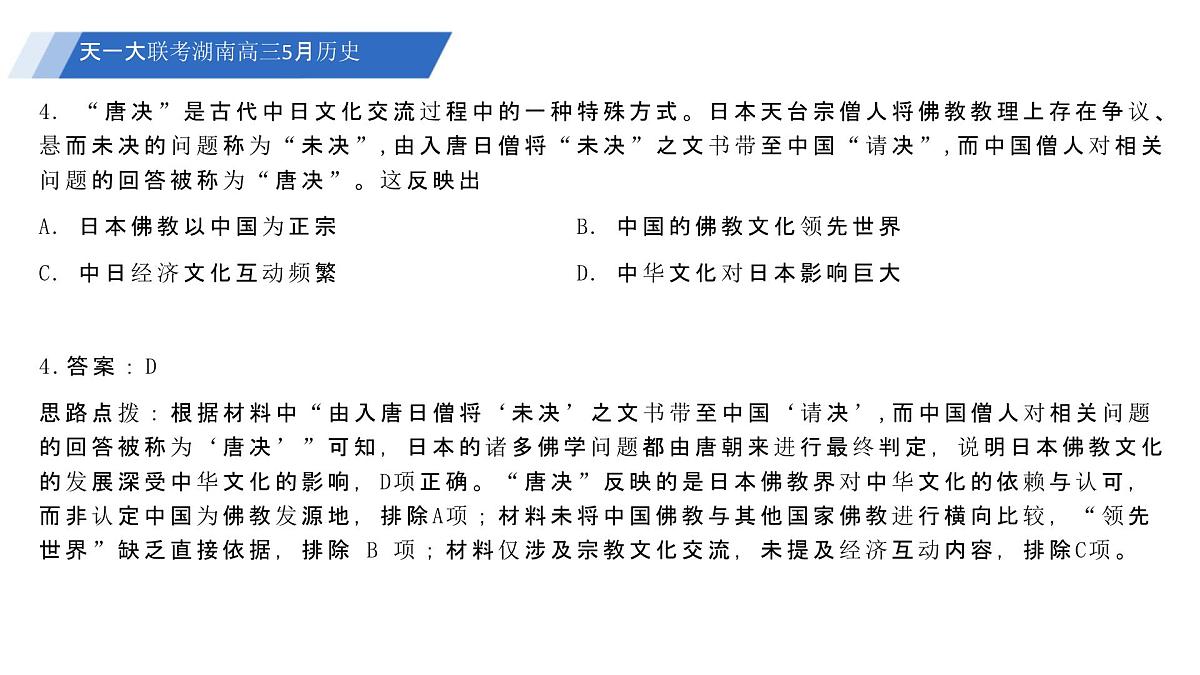 天一大联考湖南高三5月历史

4. “唐决”是古代中日文化交流过程中的一种特殊方式。日本天台宗僧人将佛教教理上存在争议、悬而未决的问题称为“未决”，由入唐日僧将“未决”之文书带至中国“请决”，而中国僧人对相关问题的回答被称为“唐决”。这反映出

A. 日本佛教以中国为正宗

B. 中国的佛教文化领先世界

C. 中日经济文化互动频繁

D. 中华文化对日本影响巨大

4.答案：D

思路点拨：根据材料中“由入唐日僧将‘未决’之文书带至中国‘请决’，而中国僧人对相关问题的回答被称为‘唐决’”可知，日本的诸多佛学问题都由唐朝来进行最终判定，说明日本佛教文化的发展深受中华文化的影响，D项正确。“唐决”反映的是日本佛教界对中华文化的依赖与认可，而非认定中国为佛教发源地，排除A项；材料未将中国佛教与其他国家佛教进行横向比较，“领先世界”缺乏直接依据，排除 B 项；材料仅涉及宗教文化交流，未提及经济互动内容，排除C项。